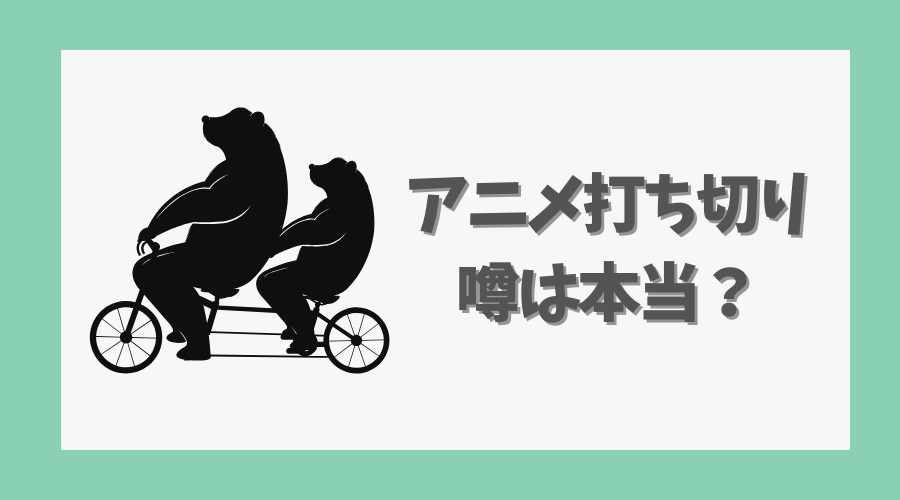 アニメ打ち切り
噂は本当？